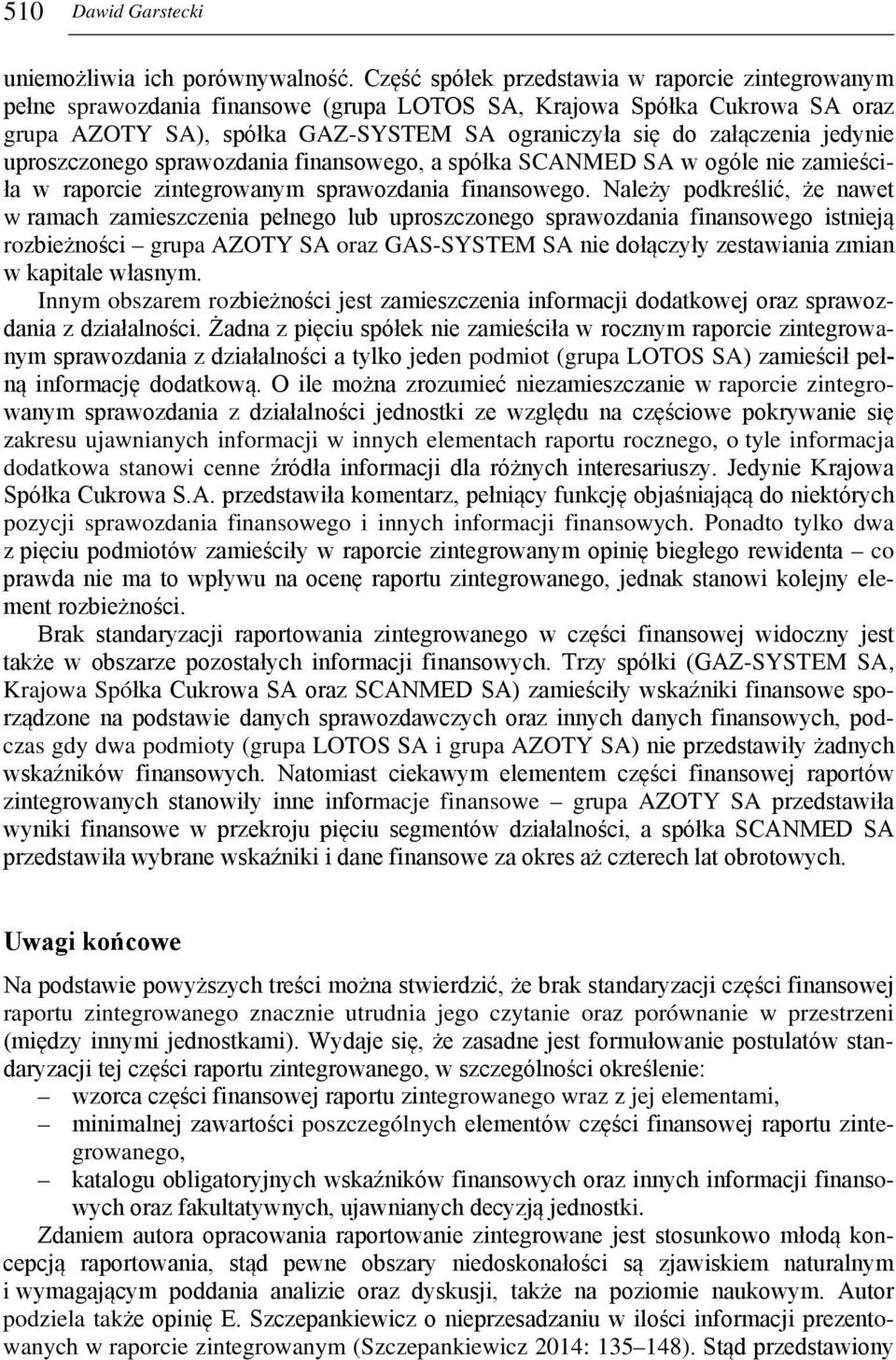 510 Dawid Garstecki

uniemożliwia ich porównywalność. Część spółek przedstawia w raporcie zintegrowanym pełne sprawozdania finansowe (grupa LOTOS SA, Krajowa Spółka Cukrowa SA oraz grupa AZOTY SA), spółka GAZ-SYSTEM SA ograniczyła się do załączenia jedynie uproszczonego sprawozdania finansowego, a spółka SCANMED SA w ogóle nie zamieściła w raporcie zintegrowanym sprawozdania finansowego. Należy podkreślić, że nawet w ramach zamieszczenia pełnego lub uproszczonego sprawozdania finansowego istnieją rozbieżności – grupa AZOTY SA oraz GAS-SYSTEM SA nie dołączyły zestawiania zmian w kapitale własnym.

Innym obszarem rozbieżności jest zamieszczenia informacji dodatkowej oraz sprawozdania z działalności. Żadna z pięciu spółek nie zamieściła w rocznym raporcie zintegrowanym sprawozdania z działalności a tylko jeden podmiot (grupa LOTOS SA) zamieścił pełną informację dodatkową. O ile można zrozumieć niezamieszczanie w raporcie zintegrowanym sprawozdania z działalności jednostki ze względu na częściowe pokrywanie się zakresu ujawnianych informacji w innych elementach raportu rocznego, o tyle informacja dodatkowa stanowi cenne źródła informacji dla różnych interesariuszy. Jedynie Krajowa Spółka Cukrowa S.A. przedstawiła komentarz, pełniący funkcję objaśniającą do niektórych pozycji sprawozdania finansowego i innych informacji finansowych. Ponadto tylko dwa z pięciu podmiotów zamieściły w raporcie zintegrowanym opinię biegłego rewidenta – co prawda nie ma to wpływu na ocenę raportu zintegrowanego, jednak stanowi kolejny element rozbieżności.

Brak standaryzacji raportowania zintegrowanego w części finansowej widoczny jest także w obszarze pozostałych informacji finansowych. Trzy spółki (GAZ-SYSTEM SA, Krajowa Spółka Cukrowa SA oraz SCANMED SA) zamieściły wskaźniki finansowe sporządzone na podstawie danych sprawozdawczych oraz innych danych finansowych, podczas gdy dwa podmioty (grupa LOTOS SA i grupa AZOTY SA) nie przedstawiły żadnych wskaźników finansowych. Natomiast ciekawym elementem części finansowej raportów zintegrowanych stanowiły inne informacje finansowe – grupa AZOTY SA przedstawiła wyniki finansowe w przekroju pięciu segmentów działalności, a spółka SCANMED SA przedstawiła wybrane wskaźniki i dane finansowe za okres aż czterech lat obrotowych.

Uwagi końcowe

Na podstawie powyższych treści można stwierdzić, że brak standaryzacji części finansowej raportu zintegrowanego znacznie utrudnia jego czytanie oraz porównanie w przestrzeni (między innymi jednostkami). Wydaje się, że zasadne jest formułowanie postulatów standaryzacji tej części raportu zintegrowanego, w szczególności określenie:
– wzorca części finansowej raportu zintegrowanego wraz z jej elementami,
– minimalnej zawartości poszczególnych elementów części finansowej raportu zintegrowanego,
– katalogu obligatoryjnych wskaźników finansowych oraz innych informacji finansowych oraz fakultatywnych, ujawnianych decyzją jednostki.

Zdaniem autora opracowania raportowanie zintegrowane jest stosunkowo młodą koncepcją raportowania, stąd pewne obszary niedoskonałości są zjawiskiem naturalnym i wymagającym poddania analizie oraz dyskusji, także na poziomie naukowym. Autor podziela także opinię E. Szczepankiewicz o nieprzesadzaniu w ilości informacji prezentowanych w raporcie zintegrowanym (Szczepankiewicz 2014: 135–148). Stąd przedstawiony